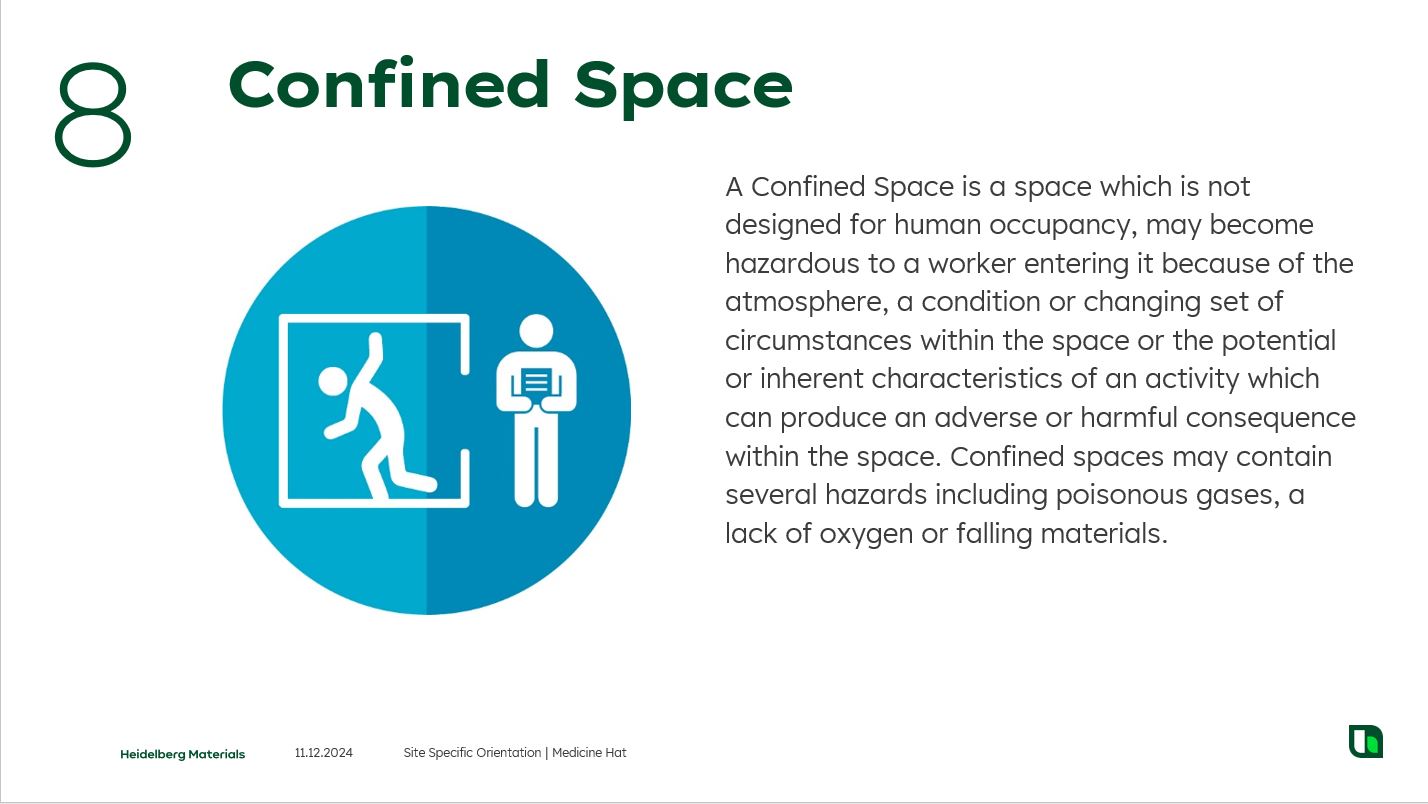 8

Confined Space

A Confined Space is a space which is not designed for human occupancy, may become hazardous to a worker entering it because of the atmosphere, a condition or changing set of circumstances within the space or the potential or inherent characteristics of an activity which can produce an adverse or harmful consequence within the space. Confined spaces may contain several hazards including poisonous gases, a lack of oxygen or falling materials.

Heidelberg Materials 11.12.2024 Site Specific Orientation | Medicine Hat